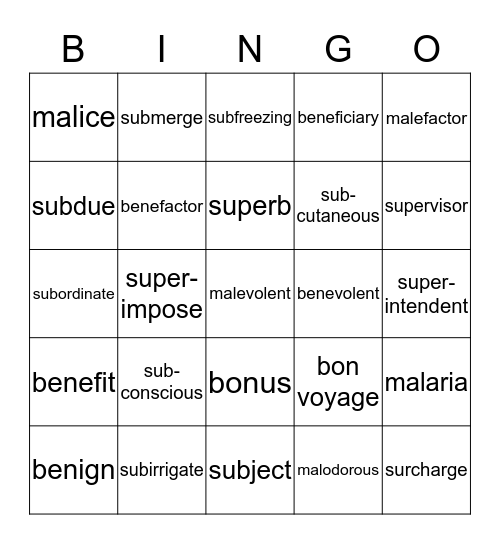 | B | I | N | G | O |
|---|---|---|---|---|
| malice | submerge | subfreezing | beneficiary | malefactor |
| subdue | benefactor | superb | sub-cutaneous | supervisor |
| subordinate | super-impose | malevolent | benevolent | super-intendent |
| benefit | sub-conscious | bonus | bon voyage | malaria |
| benign | subirrigate | subject | malodorous | surcharge |